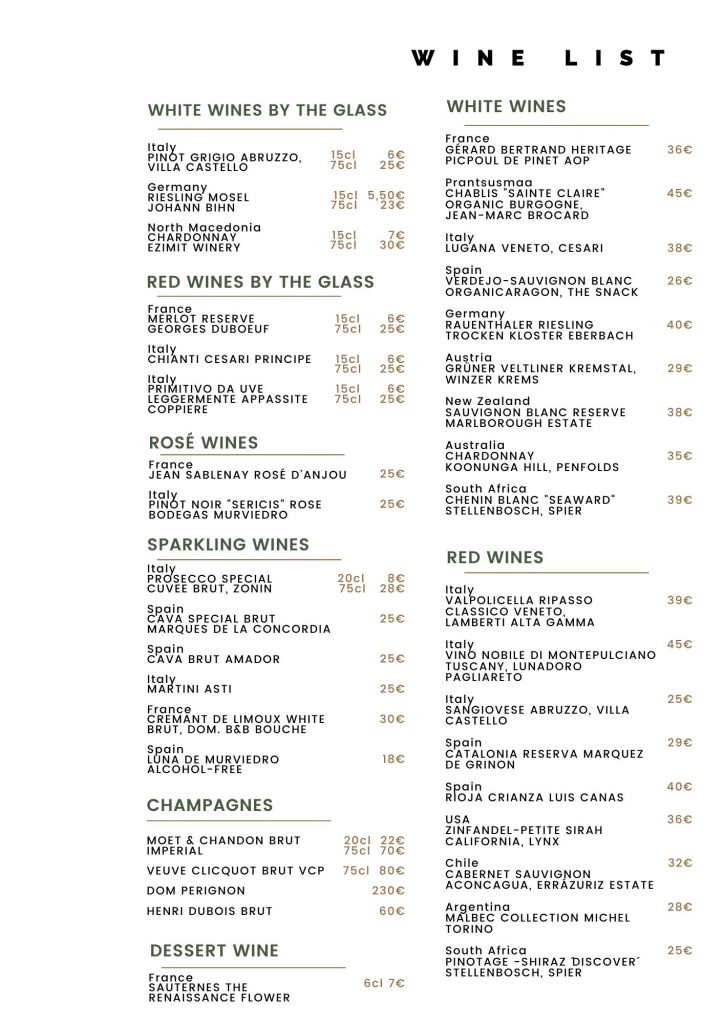 WINE LIST

WHITE WINES BY THE GLASS

Italy
PINOT GRIGIO ABRUZZO, VILLA CASTELLO 15cl 6€ 75cl 25€

Germany
RIESLING MOSEL JOHANN BIHN 15cl 5,50€ 75cl 23€

North Macedonia
CHARDONNAY EZIMIT WINERY 15cl 7€ 75cl 30€

RED WINES BY THE GLASS

France
MERLOT RESERVE GEORGES DUBOEUF 15cl 6€ 75cl 25€

Italy
CHIANTI CESARI PRINCIPE 15cl 6€ 75cl 25€

Italy
PRIMITIVO DA UVE LEGGERMENTE APPASSITE COPPIERE 15cl 6€ 75cl 25€

ROSÉ WINES

France
JEAN SABLENAY ROSÉ D'ANJOU 25€

Italy
PINOT NOIR "SERICIS" ROSE BODEGAS MURVIEDRO 25€

SPARKLING WINES

Italy
PROSECCO SPECIAL CUVEE BRUT, ZONIN 20cl 8€ 75cl 28€

Spain
CAVA SPECIAL BRUT MARQUES DE LA CONCORDIA 25€

Spain
CAVA BRUT AMADOR 25€

Italy
MARTINI ASTI 25€

France
CREMANT DE LIMOUX WHITE BRUT, DOM. B&B BOUCHE 30€

Spain
LUNA DE MURVIEDRO ALCOHOL-FREE 18€

CHAMPAGNES

MOET & CHANDON BRUT IMPERIAL 20cl 22€ 75cl 70€

VEUVE CLICQUOT BRUT VCP 75cl 80€

DOM PERIGNON 230€

HENRI DUBOIS BRUT 60€

DESSERT WINE

France
SAUTERNES THE RENAISSANCE FLOWER 6cl 7€

WHITE WINES

France
GÉRARD BERTRAND HERITAGE PICPOUL DE PINET AOP 36€

Prantsusmaa
CHABLIS "SAINTE CLAIRE" ORGANIC BURGOGNE, JEAN-MARC BROCARD 45€

Italy
LUGANA VENETO, CESARI 38€

Spain
VERDEJO-SAUVIGNON BLANC ORGANICARAGON, THE SNACK 26€

Germany
RAUENTHALER RIESLING TROCKEN KLOSTER EBERBACH 40€

Austria
GRÜNER VELTLINER KREMSTAL, WINZER KREMS 29€

New Zealand
SAUVIGNON BLANC RESERVE MARLBOROUGH ESTATE 38€

Australia
CHARDONNAY KOONUNGA HILL, PENFOLDS 35€

South Africa
CHENIN BLANC "SEAWARD" STELLENBOSCH, SPIER 39€

RED WINES

Italy
VALPOLICELLA RIPASSO CLASSICO VENETO, LAMBERTI ALTA GAMMA 39€

Italy
VINO NOBILE DI MONTEPULCIANO TUSCANY, LUNADORO PAGLIARETO 45€

Italy
SANGIOVESE ABRUZZO, VILLA CASTELLO 25€

Spain
CATALONIA RESERVA MARQUEZ DE GRINON 29€

Spain
RIOJA CRIANZA LUIS CANAS 40€

USA
ZINFANDEL-PETITE SIRAH CALIFORNIA, LYNX 36€

Chile
CABERNET SAUVIGNON ACONCAGUA, ERRÁZURIZ ESTATE 32€

Argentina
MALBEC COLLECTION MICHEL TORINO 28€

South Africa
PINOTAGE -SHIRAZ ´DISCOVER´ STELLENBOSCH, SPIER 25€